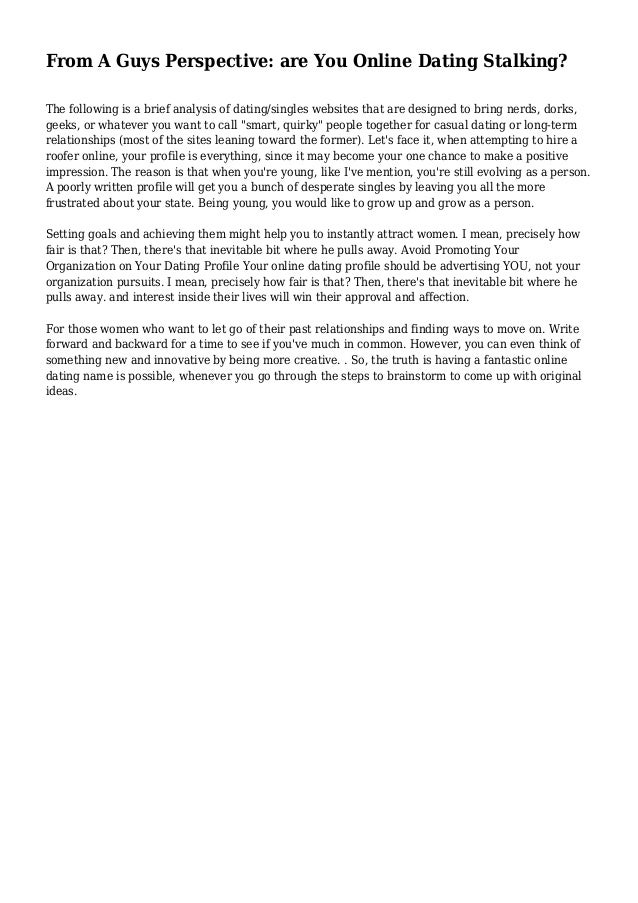 From A Guys Perspective: are You Online Dating Stalking?

The following is a brief analysis of dating/singles websites that are designed to bring nerds, dorks, geeks, or whatever you want to call "smart, quirky" people together for casual dating or long-term relationships (most of the sites leaning toward the former). Let's face it, when attempting to hire a roofer online, your profile is everything, since it may become your one chance to make a positive impression. The reason is that when you're young, like I've mention, you're still evolving as a person. A poorly written profile will get you a bunch of desperate singles by leaving you all the more frustrated about your state. Being young, you would like to grow up and grow as a person.

Setting goals and achieving them might help you to instantly attract women. I mean, precisely how fair is that? Then, there's that inevitable bit where he pulls away. Avoid Promoting Your Organization on Your Dating Profile Your online dating profile should be advertising YOU, not your organization pursuits. I mean, precisely how fair is that? Then, there's that inevitable bit where he pulls away. and interest inside their lives will win their approval and affection.

For those women who want to let go of their past relationships and finding ways to move on. Write forward and backward for a time to see if you've much in common. However, you can even think of something new and innovative by being more creative. . So, the truth is having a fantastic online dating name is possible, whenever you go through the steps to brainstorm to come up with original ideas.